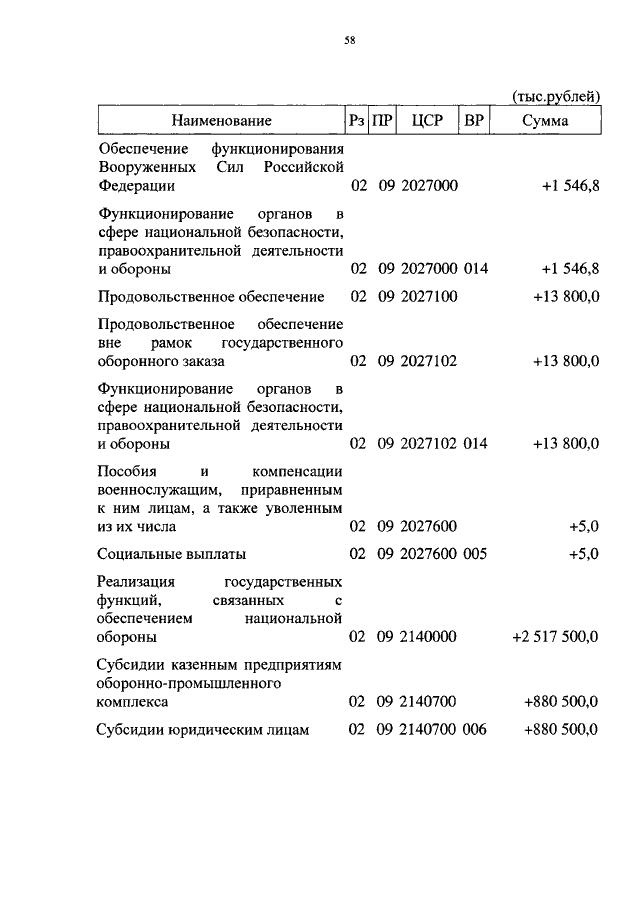 58

(тыс.рублей)

| Наименование | Рз | ПР | ЦСР | ВР | Сумма |
|---|---|---|---|---|---|
| Обеспечение функционирования Вооруженных Сил Российской Федерации | 02 | 09 | 2027000 | | +1 546,8 |
| Функционирование органов в сфере национальной безопасности, правоохранительной деятельности и обороны | 02 | 09 | 2027000 | 014 | +1 546,8 |
| Продовольственное обеспечение | 02 | 09 | 2027100 | | +13 800,0 |
| Продовольственное обеспечение вне рамок государственного оборонного заказа | 02 | 09 | 2027102 | | +13 800,0 |
| Функционирование органов в сфере национальной безопасности, правоохранительной деятельности и обороны | 02 | 09 | 2027102 | 014 | +13 800,0 |
| Пособия и компенсации военнослужащим, приравненным к ним лицам, а также уволенным из их числа | 02 | 09 | 2027600 | | +5,0 |
| Социальные выплаты | 02 | 09 | 2027600 | 005 | +5,0 |
| Реализация государственных функций, связанных с обеспечением национальной обороны | 02 | 09 | 2140000 | | +2 517 500,0 |
| Субсидии казенным предприятиям оборонно-промышленного комплекса | 02 | 09 | 2140700 | | +880 500,0 |
| Субсидии юридическим лицам | 02 | 09 | 2140700 | 006 | +880 500,0 |